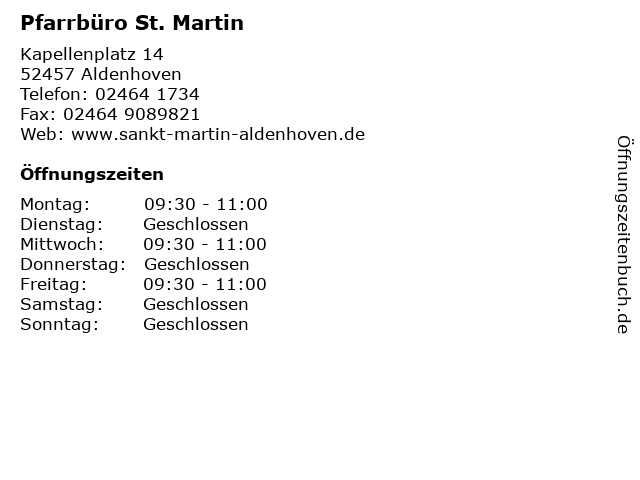 Pfarrbüro St. Martin

Kapellenplatz 14
52457 Aldenhoven
Telefon: 02464 1734
Fax: 02464 9089821
Web: www.sankt-martin-aldenhoven.de

Öffnungszeiten

Montag: 09:30 - 11:00
Dienstag: Geschlossen
Mittwoch: 09:30 - 11:00
Donnerstag: Geschlossen
Freitag: 09:30 - 11:00
Samstag: Geschlossen
Sonntag: Geschlossen

Öffnungszeitenbuch.de